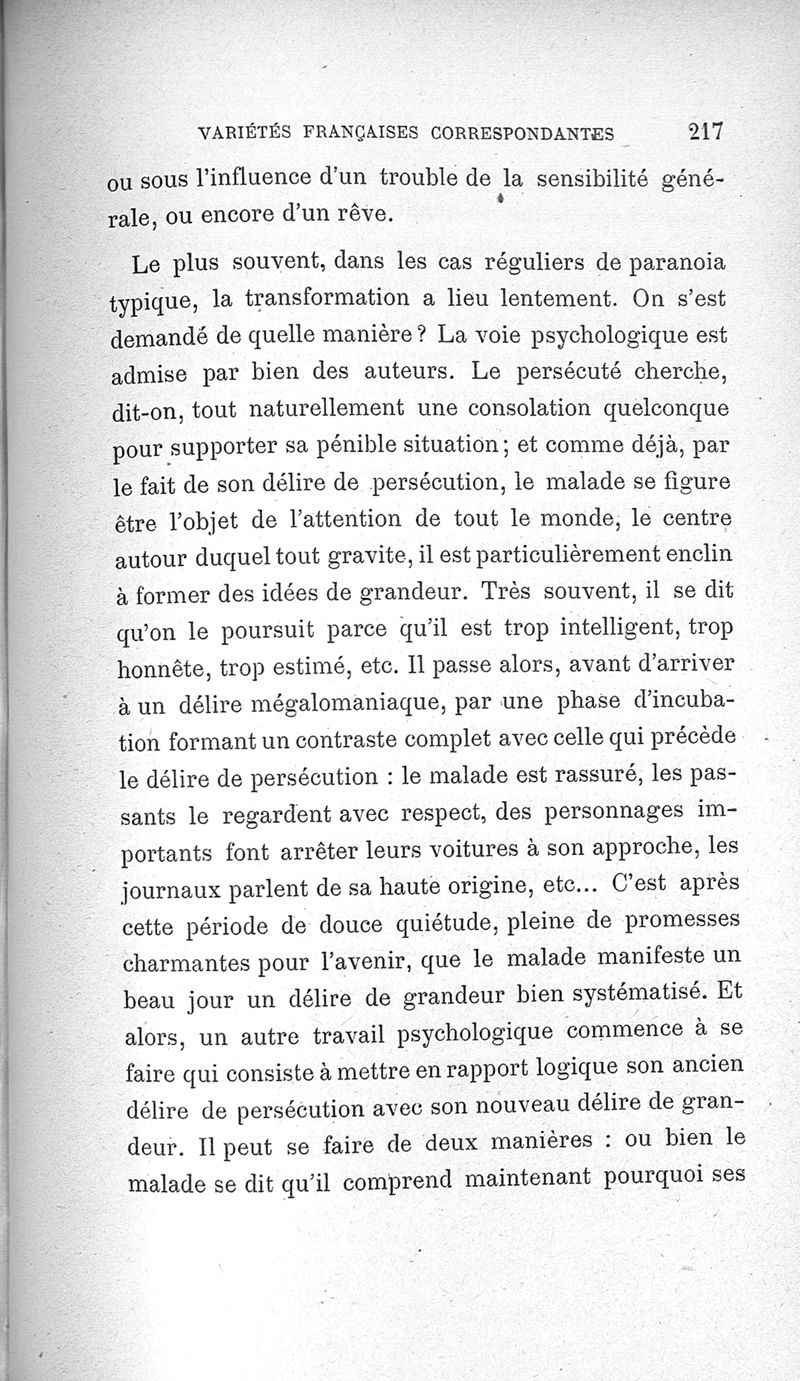 VARIÉTÉS FRANÇAISES CORRESPONDANTES 217

ou sous l'influence d'un trouble de la sensibilité générale, ou encore d'un rêve.

Le plus souvent, dans les cas réguliers de paranoia typique, la transformation a lieu lentement. On s'est demandé de quelle manière ? La voie psychologique est admise par bien des auteurs. Le persécuté cherche, dit-on, tout naturellement une consolation quelconque pour supporter sa pénible situation ; et comme déjà, par le fait de son délire de persécution, le malade se figure être l'objet de l'attention de tout le monde, le centre autour duquel tout gravite, il est particulièrement enclin à former des idées de grandeur. Très souvent, il se dit qu'on le poursuit parce qu'il est trop intelligent, trop honnête, trop estimé, etc. Il passe alors, avant d'arriver à un délire mégalomaniaque, par une phase d'incubation formant un contraste complet avec celle qui précède le délire de persécution : le malade est rassuré, les passants le regardent avec respect, des personnages importants font arrêter leurs voitures à son approche, les journaux parlent de sa haute origine, etc... C'est après cette période de douce quiétude, pleine de promesses charmantes pour l'avenir, que le malade manifeste un beau jour un délire de grandeur bien systématisé. Et alors, un autre travail psychologique commence à se faire qui consiste à mettre en rapport logique son ancien délire de persécution avec son nouveau délire de grandeur. Il peut se faire de deux manières : ou bien le malade se dit qu'il comprend maintenant pourquoi ses